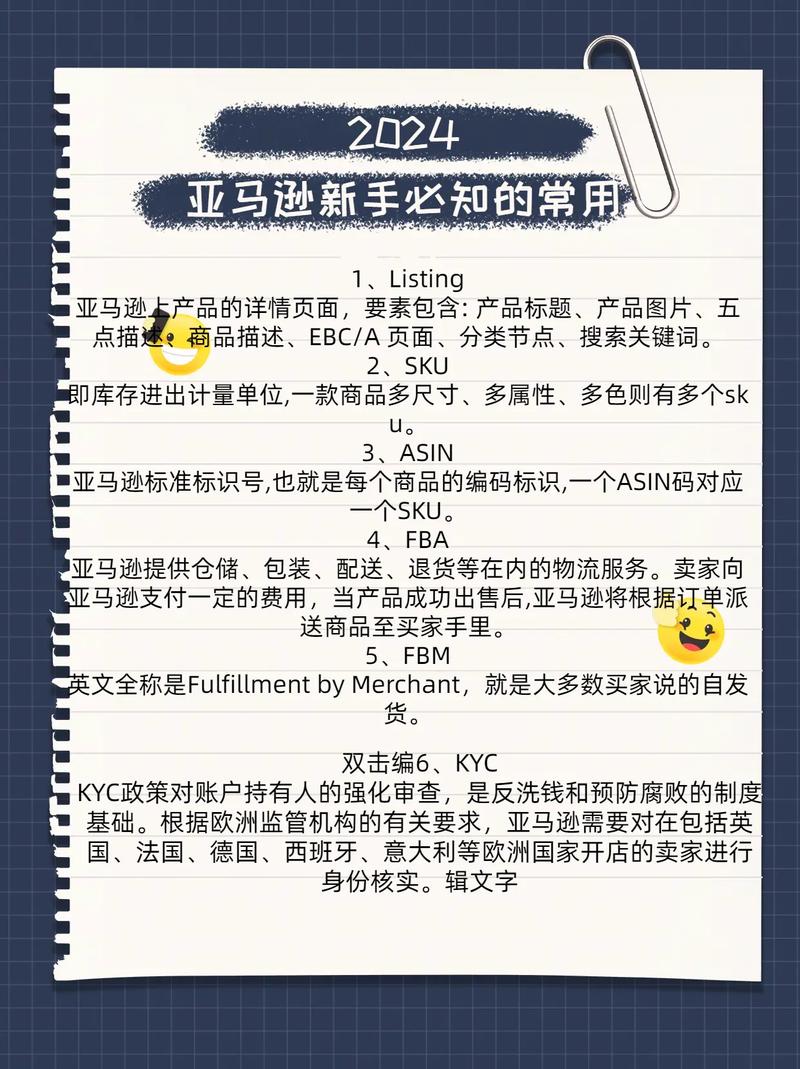 2024
亚马逊新手必知的常用

1、Listing
亚马逊上产品的详情页面，要素包含: 产品标题、产品图片、五点描述、商品描述、EBC/A 页面、分类节点、搜索关键词。
2、SKU
即库存进出计量单位,一款商品多尺寸、多属性、多色则有多个sku。
3、ASIN
亚马逊标准标识号,也就是每个商品的编码标识,一个ASIN码对应一个SKU。
4、FBA
亚马逊提供仓储、包装、配送、退货等在内的物流服务。卖家向亚马逊支付一定的费用，当产品成功出售后,亚马逊将根据订单派送商品至买家手里。
5、FBM
英文全称是Fulfillment by Merchant，就是大多数买家说的自发货。

双击编6、KYC
KYC政策对账户持有人的强化审查，是反洗钱和预防腐败的制度基础。根据欧洲监管机构的有关要求，亚马逊需要对在包括英国、法国、德国、西班牙、意大利等欧洲国家开店的卖家进行身份核实。辑文字